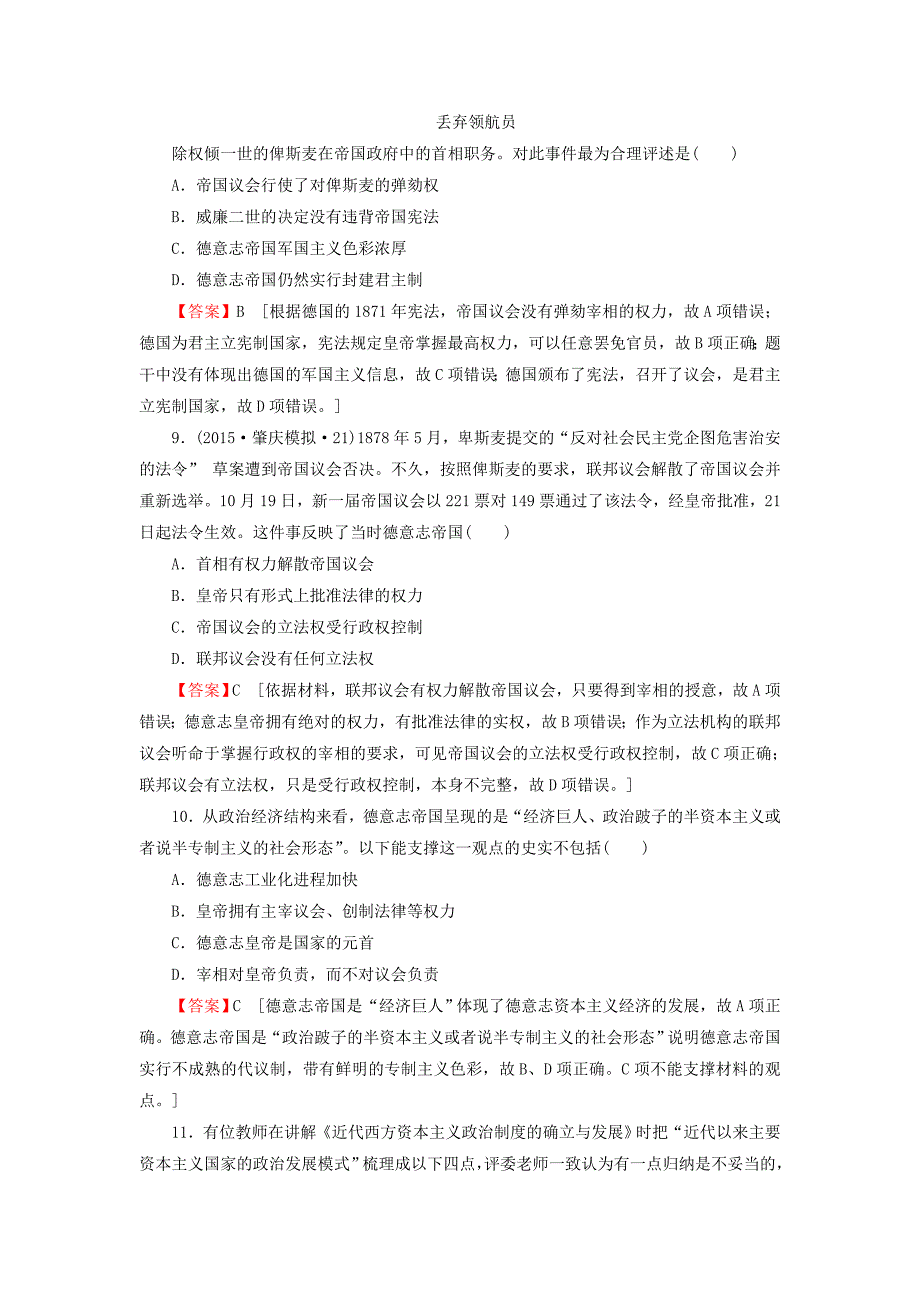 丢弃领航员

除权倾一世的俾斯麦在帝国政府中的首相职务。对此事件最为合理评述是(　　)

A．帝国议会行使了对俾斯麦的弹劾权

B．威廉二世的决定没有违背帝国宪法

C．德意志帝国军国主义色彩浓厚

D．德意志帝国仍然实行封建君主制

【答案】B　[根据德国的1871年宪法，帝国议会没有弹劾宰相的权力，故A项错误；德国为君主立宪制国家，宪法规定皇帝掌握最高权力，可以任意罢免官员，故B项正确；题干中没有体现出德国的军国主义信息，故C项错误；德国颁布了宪法，召开了议会，是君主立宪制国家，故D项错误。]

9．(2015·肇庆模拟·21)1878年5月，卑斯麦提交的“反对社会民主党企图危害治安的法令” 草案遭到帝国议会否决。不久，按照俾斯麦的要求，联邦议会解散了帝国议会并重新选举。10月19日，新一届帝国议会以221票对149票通过了该法令，经皇帝批准，21日起法令生效。这件事反映了当时德意志帝国(　　)

A．首相有权力解散帝国议会

B．皇帝只有形式上批准法律的权力

C．帝国议会的立法权受行政权控制

D．联邦议会没有任何立法权

【答案】C　[依据材料，联邦议会有权力解散帝国议会，只要得到宰相的授意，故A项错误；德意志皇帝拥有绝对的权力，有批准法律的实权，故B项错误；作为立法机构的联邦议会听命于掌握行政权的宰相的要求，可见帝国议会的立法权受行政权控制，故C项正确；联邦议会有立法权，只是受行政权控制，本身不完整，故D项错误。]

10．从政治经济结构来看，德意志帝国呈现的是“经济巨人、政治跛子的半资本主义或者说半专制主义的社会形态”。以下能支撑这一观点的史实不包括(　　)

A．德意志工业化进程加快

B．皇帝拥有主宰议会、创制法律等权力

C．德意志皇帝是国家的元首

D．宰相对皇帝负责，而不对议会负责

【答案】C　[德意志帝国是“经济巨人”体现了德意志资本主义经济的发展，故A项正确。德意志帝国是“政治跛子的半资本主义或者说半专制主义的社会形态”说明德意志帝国实行不成熟的代议制，带有鲜明的专制主义色彩，故B、D项正确。C项不能支撑材料的观点。]

11．有位教师在讲解《近代西方资本主义政治制度的确立与发展》时把“近代以来主要资本主义国家的政治发展模式”梳理成以下四点，评委老师一致认为有一点归纳是不妥当的，